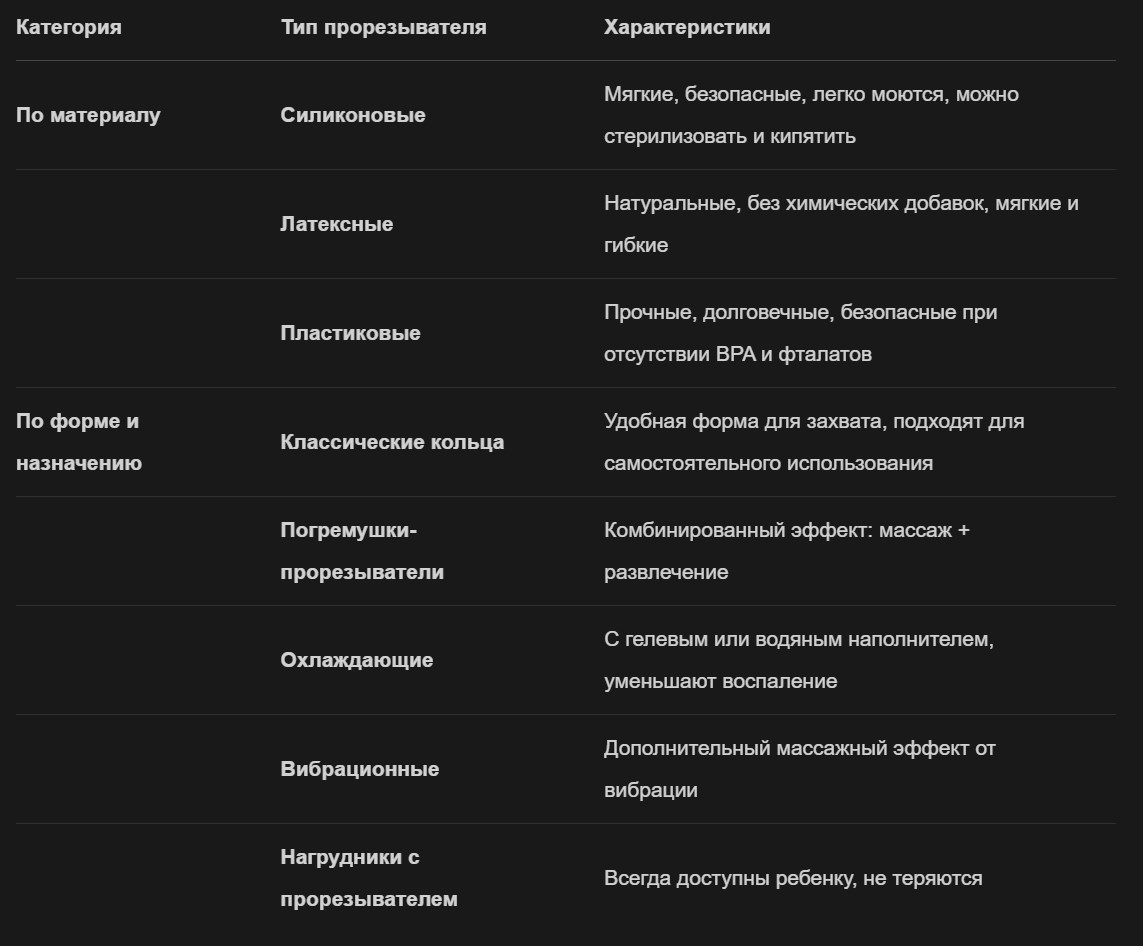 | Категория | Тип прорезывателя | Характеристики |
|---|---|---|
| По материалу | Силиконовые | Мягкие, безопасные, легко моются, можно стерилизовать и кипятить |
| | Латексные | Натуральные, без химических добавок, мягкие и гибкие |
| | Пластиковые | Прочные, долговечные, безопасные при отсутствии BPA и фталатов |
| По форме и назначению | Классические кольца | Удобная форма для захвата, подходят для самостоятельного использования |
| | Погремушки-прорезыватели | Комбинированный эффект: массаж + развлечение |
| | Охлаждающие | С гелевым или водяным наполнителем, уменьшают воспаление |
| | Вибрационные | Дополнительный массажный эффект от вибрации |
| | Нагрудники с прорезывателем | Всегда доступны ребенку, не теряются |